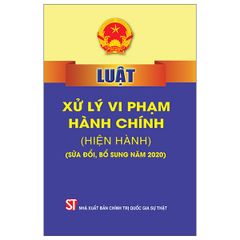 LUẬT

XỬ LÝ VI PHẠM HÀNH CHÍNH

(HIỆN HÀNH)

(SỬA ĐỔI, BỔ SUNG NĂM 2020)

ST NHÀ XUẤT BẢN CHÍNH TRỊ QUỐC GIA SỰ THẬT